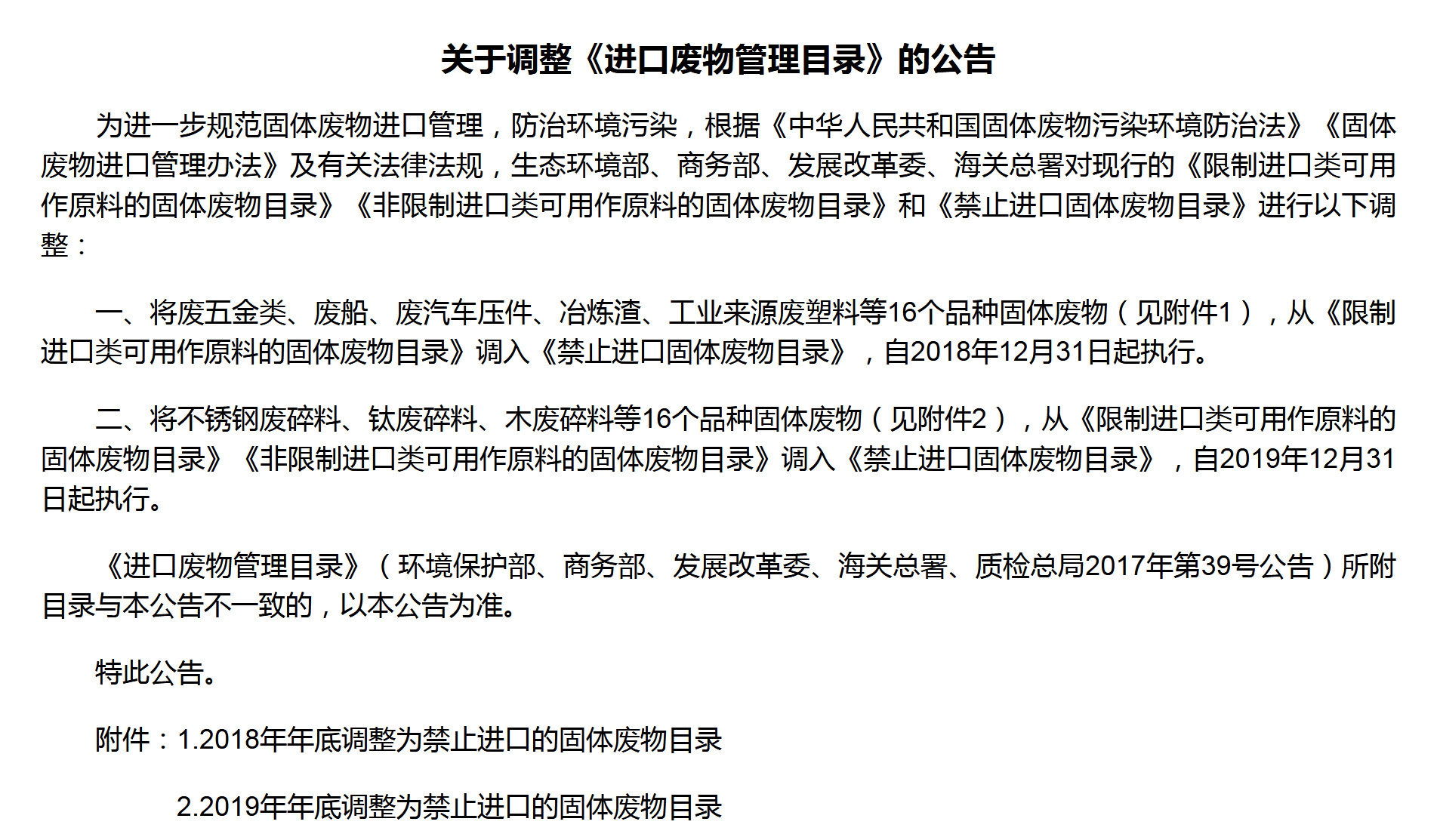 关于调整《进口废物管理目录》的公告

为进一步规范固体废物进口管理，防治环境污染，根据《中华人民共和国固体废物污染环境防治法》《固体废物进口管理办法》及有关法律法规，生态环境部、商务部、发展改革委、海关总署对现行的《限制进口类可用作原料的固体废物目录》《非限制进口类可用作原料的固体废物目录》和《禁止进口固体废物目录》进行以下调整：

一、将废五金类、废船、废汽车压件、冶炼渣、工业来源废塑料等16个品种固体废物（见附件1），从《限制进口类可用作原料的固体废物目录》调入《禁止进口固体废物目录》，自2018年12月31日起执行。

二、将不锈钢废碎料、钛废碎料、木废碎料等16个品种固体废物（见附件2），从《限制进口类可用作原料的固体废物目录》《非限制进口类可用作原料的固体废物目录》调入《禁止进口固体废物目录》，自2019年12月31日起执行。

《进口废物管理目录》（环境保护部、商务部、发展改革委、海关总署、质检总局2017年第39号公告）所附目录与本公告不一致的，以本公告为准。

特此公告。

附件：1.2018年年底调整为禁止进口的固体废物目录

2.2019年年底调整为禁止进口的固体废物目录